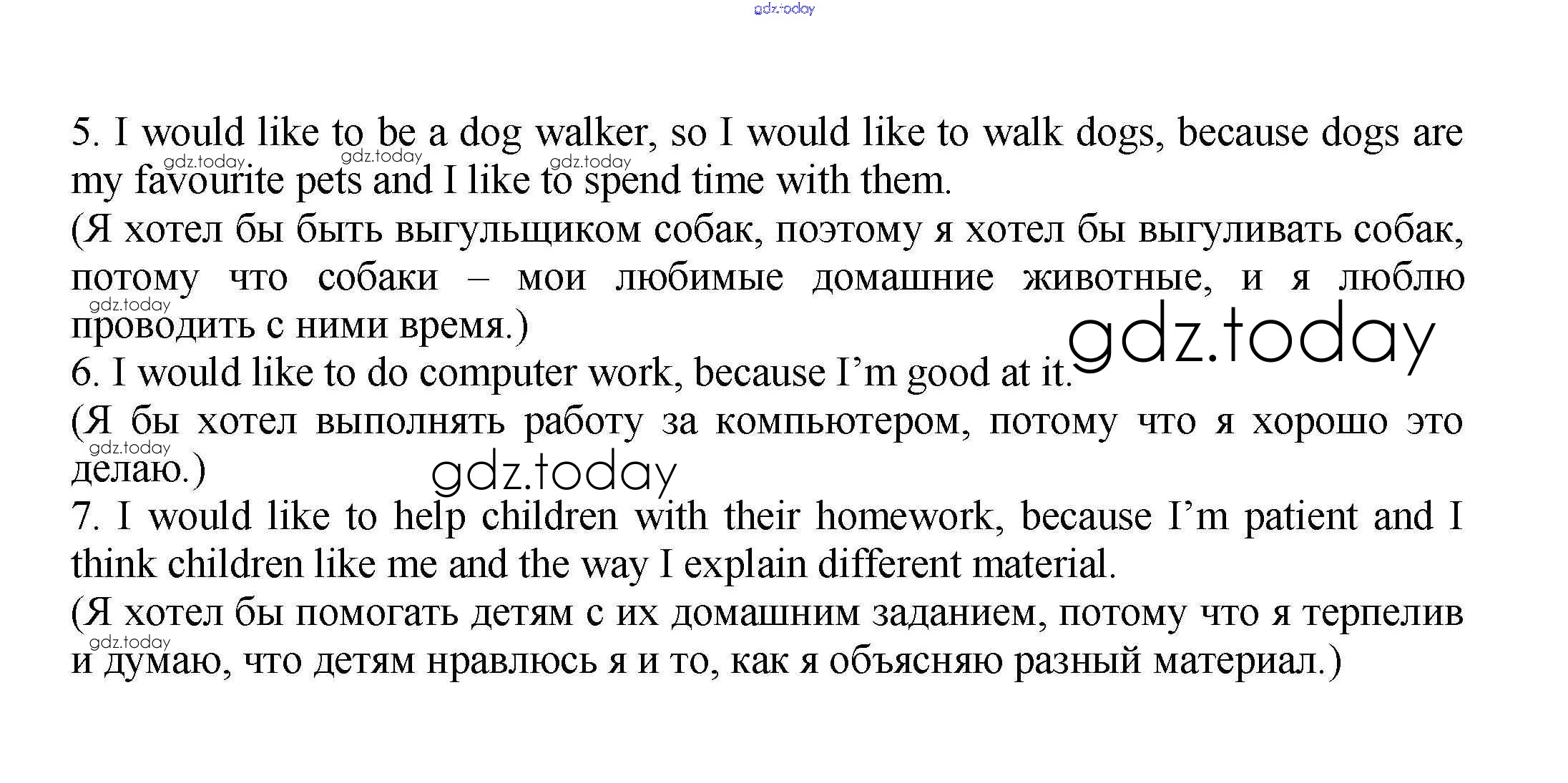 gdz.today

5. I would like to be a dog walker, so I would like to walk dogs, because dogs are my favourite pets and I like to spend time with them.
gdz.today gdz.today gdz.today
(Я хотел бы быть выгульщиком собак, поэтому я хотел бы выгуливать собак, потому что собаки – мои любимые домашние животные, и я люблю проводить с ними время.)
gdz.today
gdz.today
6. I would like to do computer work, because I'm good at it.
(Я бы хотел выполнять работу за компьютером, потому что я хорошо это делаю.)
gdz.today
gdz.today
7. I would like to help children with their homework, because I'm patient and I think children like me and the way I explain different material.
(Я хотел бы помогать детям с их домашним заданием, потому что я терпелив и думаю, что детям нравлюсь я и то, как я объясняю разный материал.)
gdz.today